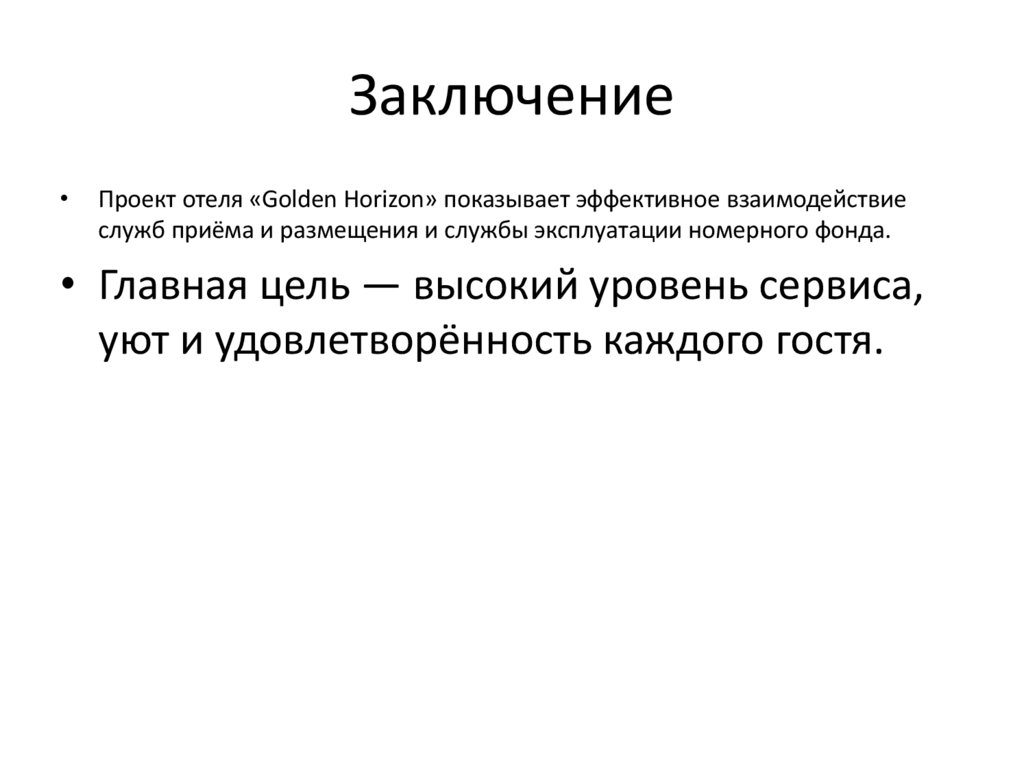 Заключение

• Проект отеля «Golden Horizon» показывает эффективное взаимодействие служб приёма и размещения и службы эксплуатации номерного фонда.

• Главная цель — высокий уровень сервиса, уют и удовлетворённость каждого гостя.